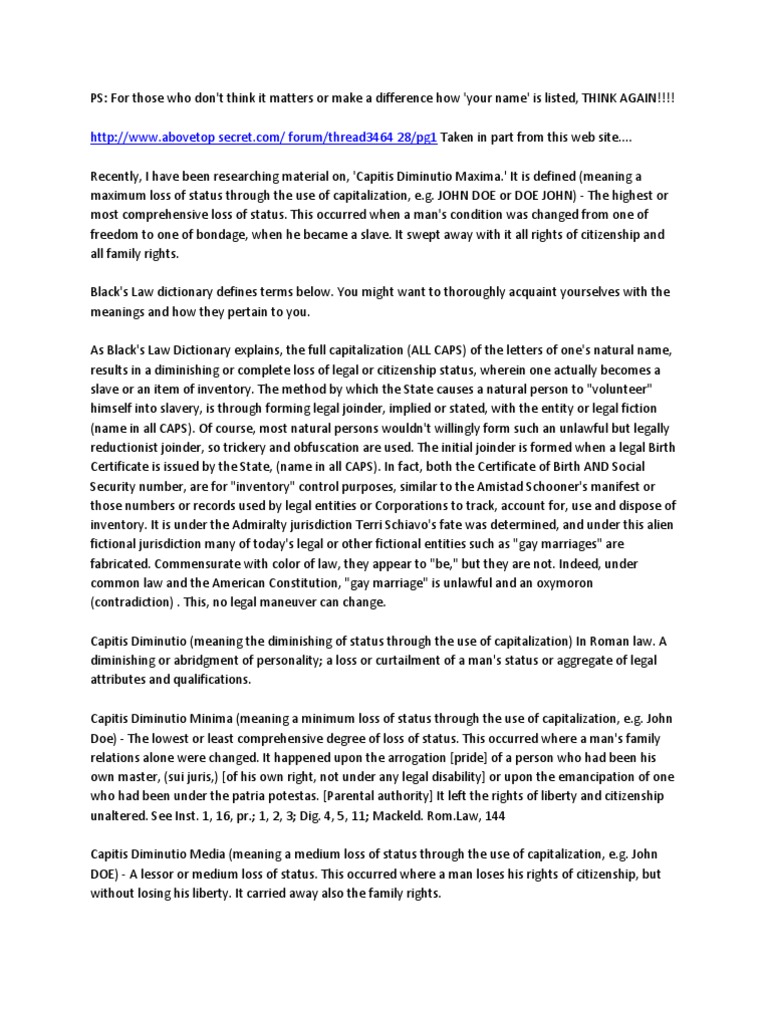 PS: For those who don't think it matters or make a difference how 'your name' is listed, THINK AGAIN!!!!

http://www.abovetop secret.com/ forum/thread3464 28/pg1 Taken in part from this web site....

Recently, I have been researching material on, 'Capitis Diminutio Maxima.' It is defined (meaning a maximum loss of status through the use of capitalization, e.g. JOHN DOE or DOE JOHN) - The highest or most comprehensive loss of status. This occurred when a man's condition was changed from one of freedom to one of bondage, when he became a slave. It swept away with it all rights of citizenship and all family rights.

Black's Law dictionary defines terms below. You might want to thoroughly acquaint yourselves with the meanings and how they pertain to you.

As Black's Law Dictionary explains, the full capitalization (ALL CAPS) of the letters of one's natural name, results in a diminishing or complete loss of legal or citizenship status, wherein one actually becomes a slave or an item of inventory. The method by which the State causes a natural person to "volunteer" himself into slavery, is through forming legal joinder, implied or stated, with the entity or legal fiction (name in all CAPS). Of course, most natural persons wouldn't willingly form such an unlawful but legally reductionist joinder, so trickery and obfuscation are used. The initial joinder is formed when a legal Birth Certificate is issued by the State, (name in all CAPS). In fact, both the Certificate of Birth AND Social Security number, are for "inventory" control purposes, similar to the Amistad Schooner's manifest or those numbers or records used by legal entities or Corporations to track, account for, use and dispose of inventory. It is under the Admiralty jurisdiction Terri Schiavo's fate was determined, and under this alien fictional jurisdiction many of today's legal or other fictional entities such as "gay marriages" are fabricated. Commensurate with color of law, they appear to "be," but they are not. Indeed, under common law and the American Constitution, "gay marriage" is unlawful and an oxymoron (contradiction) . This, no legal maneuver can change.

Capitis Diminutio (meaning the diminishing of status through the use of capitalization) In Roman law. A diminishing or abridgment of personality; a loss or curtailment of a man's status or aggregate of legal attributes and qualifications.

Capitis Diminutio Minima (meaning a minimum loss of status through the use of capitalization, e.g. John Doe) - The lowest or least comprehensive degree of loss of status. This occurred where a man's family relations alone were changed. It happened upon the arrogation [pride] of a person who had been his own master, (sui juris,) [of his own right, not under any legal disability] or upon the emancipation of one who had been under the patria potestas. [Parental authority] It left the rights of liberty and citizenship unaltered. See Inst. 1, 16, pr.; 1, 2, 3; Dig. 4, 5, 11; Mackeld. Rom.Law, 144

Capitis Diminutio Media (meaning a medium loss of status through the use of capitalization, e.g. John DOE) - A lessor or medium loss of status. This occurred where a man loses his rights of citizenship, but without losing his liberty. It carried away also the family rights.